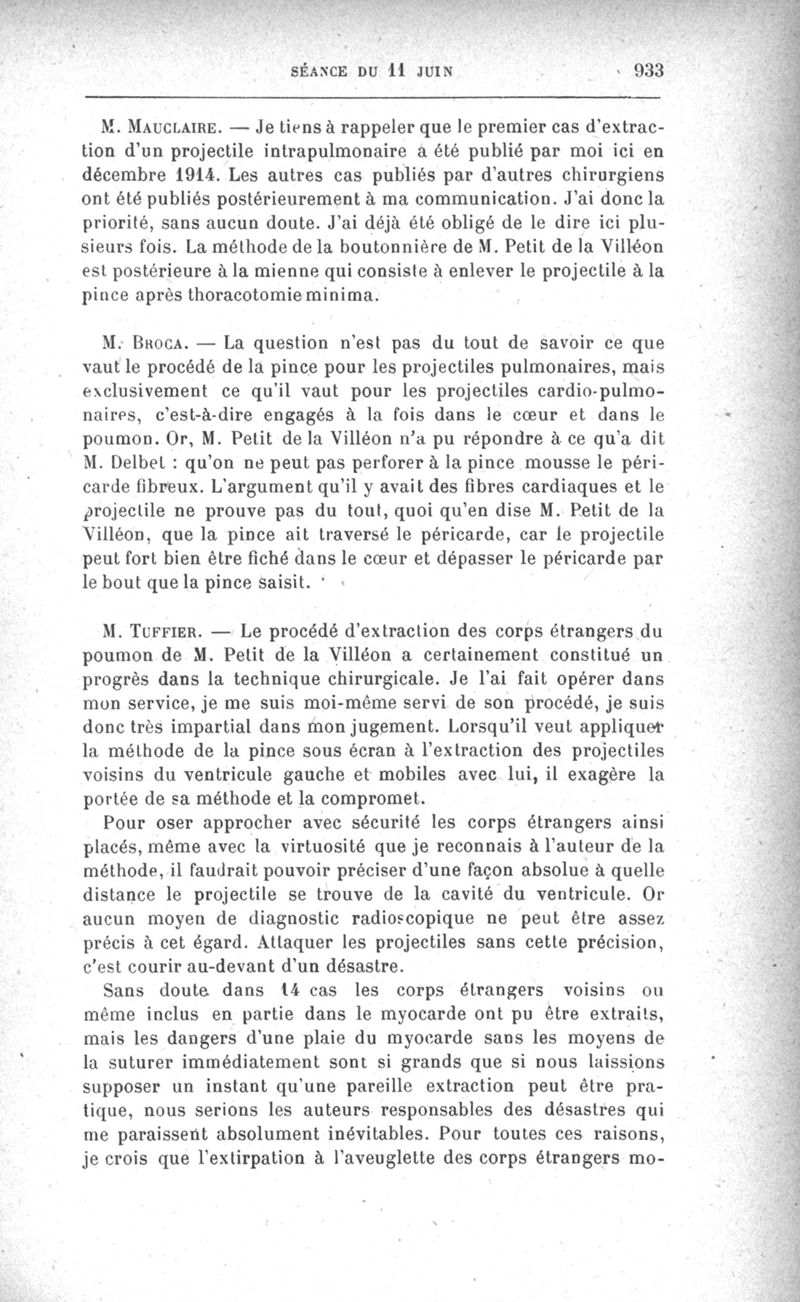 SÉANCE DU 11 JUIN 933

M. Mauclaire. — Je tiens à rappeler que le premier cas d'extraction d'un projectile intrapulmonaire a été publié par moi ici en décembre 1914. Les autres cas publiés par d'autres chirurgiens ont été publiés postérieurement à ma communication. J'ai donc la priorité, sans aucun doute. J'ai déjà été obligé de le dire ici plusieurs fois. La méthode de la boutonnière de M. Petit de la Villéon est postérieure à la mienne qui consiste à enlever le projectile à la pince après thoracotomie minima.

M. Broca. — La question n'est pas du tout de savoir ce que vaut le procédé de la pince pour les projectiles pulmonaires, mais exclusivement ce qu'il vaut pour les projectiles cardio-pulmonaires, c'est-à-dire engagés à la fois dans le cœur et dans le poumon. Or, M. Petit de la Villéon n'a pu répondre à ce qu'a dit M. Delbet : qu'on ne peut pas perforer à la pince mousse le péricarde fibreux. L'argument qu'il y avait des fibres cardiaques et le projectile ne prouve pas du tout, quoi qu'en dise M. Petit de la Villéon, que la pince ait traversé le péricarde, car le projectile peut fort bien être fiché dans le cœur et dépasser le péricarde par le bout que la pince saisit.

M. Tuffier. — Le procédé d'extraction des corps étrangers du poumon de M. Petit de la Villéon a certainement constitué un progrès dans la technique chirurgicale. Je l'ai fait opérer dans mon service, je me suis moi-même servi de son procédé, je suis donc très impartial dans mon jugement. Lorsqu'il veut appliquer la méthode de la pince sous écran à l'extraction des projectiles voisins du ventricule gauche et mobiles avec lui, il exagère la portée de sa méthode et la compromet.

Pour oser approcher avec sécurité les corps étrangers ainsi placés, même avec la virtuosité que je reconnais à l'auteur de la méthode, il faudrait pouvoir préciser d'une façon absolue à quelle distance le projectile se trouve de la cavité du ventricule. Or aucun moyen de diagnostic radioscopique ne peut être assez précis à cet égard. Attaquer les projectiles sans cette précision, c'est courir au-devant d'un désastre.

Sans doute dans 14 cas les corps étrangers voisins ou même inclus en partie dans le myocarde ont pu être extraits, mais les dangers d'une plaie du myocarde sans les moyens de la suturer immédiatement sont si grands que si nous laissions supposer un instant qu'une pareille extraction peut être pratique, nous serions les auteurs responsables des désastres qui me paraissent absolument inévitables. Pour toutes ces raisons, je crois que l'extirpation à l'aveuglette des corps étrangers mo-